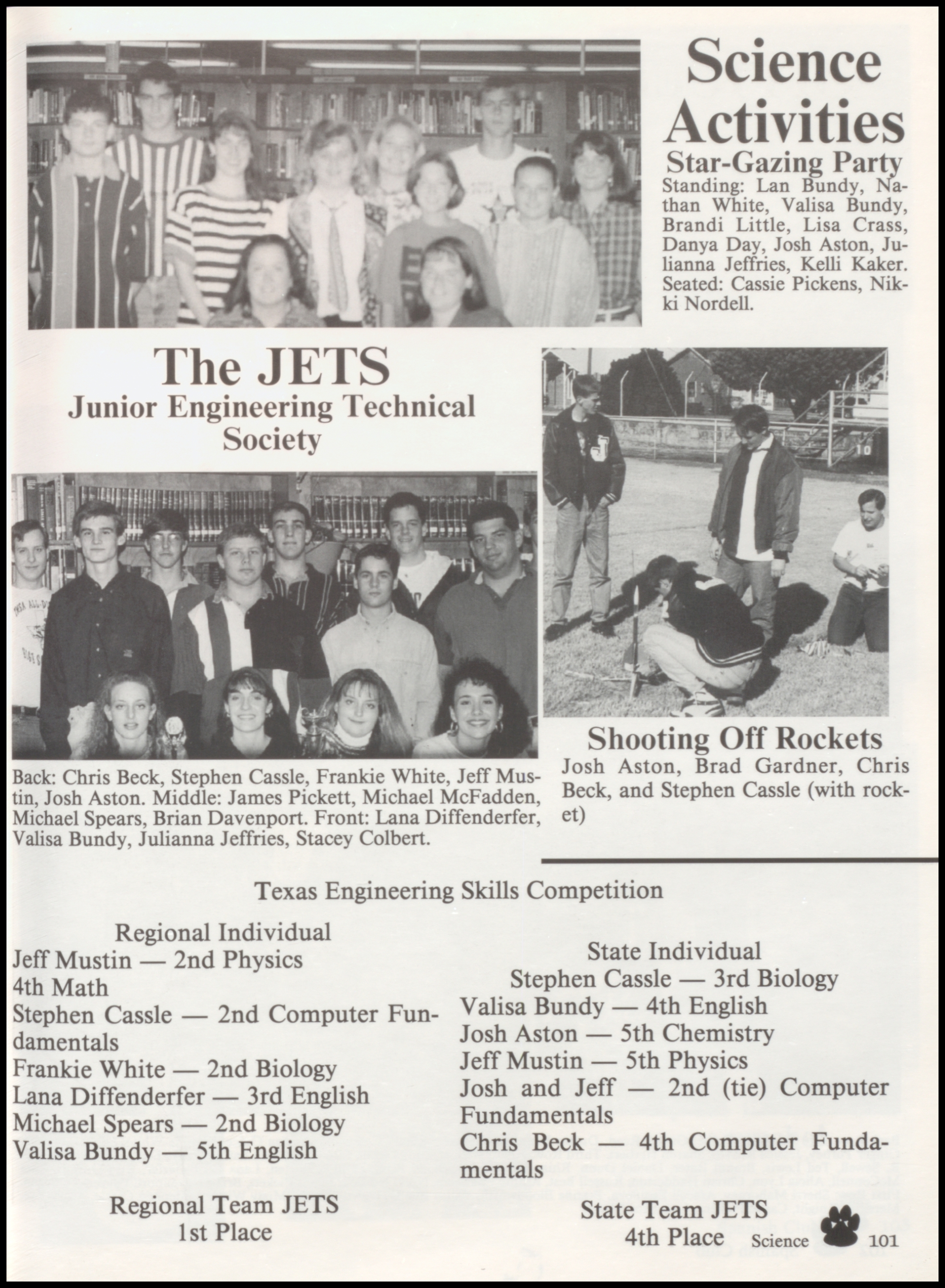 Science Activities
Star-Gazing Party
Standing: Lan Bundy, Nathan White, Valisa Bundy, Brandi Little, Lisa Crass, Danya Day, Josh Aston, Julianna Jeffries, Kelli Kaker. Seated: Cassie Pickens, Nikki Nordell.

The JETS
Junior Engineering Technical Society

Back: Chris Beck, Stephen Cassle, Frankie White, Jeff Mustin, Josh Aston. Middle: James Pickett, Michael McFadden, Michael Spears, Brian Davenport. Front: Lana Diffenderfer, Valisa Bundy, Julianna Jeffries, Stacey Colbert.

Shooting Off Rockets
Josh Aston, Brad Gardner, Chris Beck, and Stephen Cassle (with rocket)

Texas Engineering Skills Competition

Regional Individual
Jeff Mustin — 2nd Physics
4th Math
Stephen Cassle — 2nd Computer Fundamentals
Frankie White — 2nd Biology
Lana Diffenderfer — 3rd English
Michael Spears — 2nd Biology
Valisa Bundy — 5th English

Regional Team JETS
1st Place

State Individual
Stephen Cassle — 3rd Biology
Valisa Bundy — 4th English
Josh Aston — 5th Chemistry
Jeff Mustin — 5th Physics
Josh and Jeff — 2nd (tie) Computer Fundamentals
Chris Beck — 4th Computer Fundamentals

State Team JETS
4th Place

Science 101